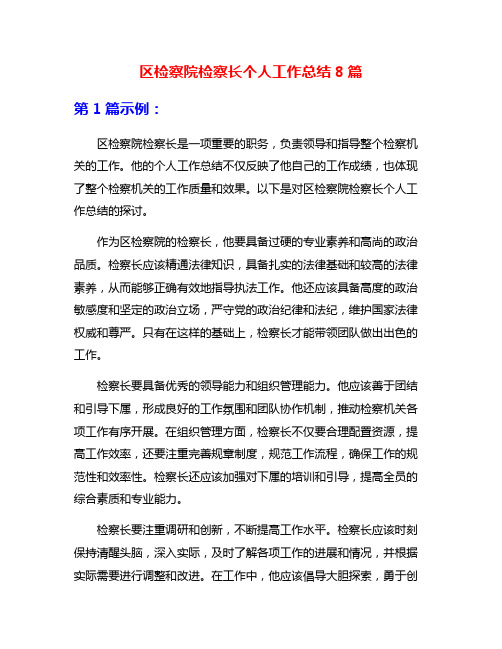 区检察院检察长个人工作总结 8 篇

第 1 篇示例：

区检察院检察长是一项重要的职务，负责领导和指导整个检察机关的工作。他的个人工作总结不仅反映了他自己的工作成绩，也体现了整个检察机关的工作质量和效果。以下是对区检察院检察长个人工作总结的探讨。

作为区检察院的检察长，他要具备过硬的专业素养和高尚的政治品质。检察长应该精通法律知识，具备扎实的法律基础和较高的法律素养，从而能够正确有效地指导执法工作。他还应该具备高度的政治敏感度和坚定的政治立场，严守党的政治纪律和法纪，维护国家法律权威和尊严。只有在这样的基础上，检察长才能带领团队做出出色的工作。

检察长要具备优秀的领导能力和组织管理能力。他应该善于团结和引导下属，形成良好的工作氛围和团队协作机制，推动检察机关各项工作有序开展。在组织管理方面，检察长不仅要合理配置资源，提高工作效率，还要注重完善规章制度，规范工作流程，确保工作的规范性和效率性。检察长还应该加强对下属的培训和引导，提高全员的综合素质和专业能力。

检察长要注重调研和创新，不断提高工作水平。检察长应该时刻保持清醒头脑，深入实际，及时了解各项工作的进展和情况，并根据实际需要进行调整和改进。在工作中，他应该倡导大胆探索，勇于创